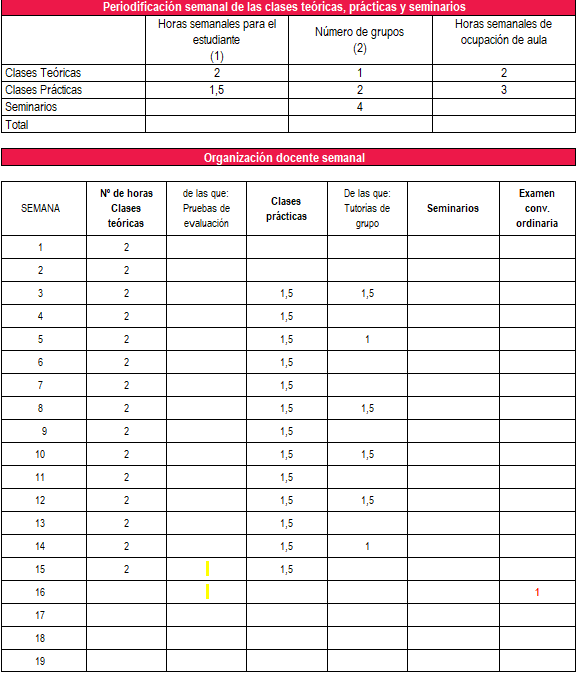 Periodificación semanal de las clases teóricas, prácticas y seminarios

| | Horas semanales para el estudiante (1) | Número de grupos (2) | Horas semanales de ocupación de aula |
|---|---|---|---|
| Clases Teóricas | 2 | 1 | 2 |
| Clases Prácticas | 1,5 | 2 | 3 |
| Seminarios | | 4 | |
| Total | | | |

Organización docente semanal

| SEMANA | Nº de horas Clases teóricas | de las que: Pruebas de evaluación | Clases prácticas | De las que: Tutorias de grupo | Seminarios | Examen conv. ordinaria |
|---|---|---|---|---|---|---|
| 1 | 2 | | | | | |
| 2 | 2 | | | | | |
| 3 | 2 | | 1,5 | 1,5 | | |
| 4 | 2 | | 1,5 | | | |
| 5 | 2 | | 1,5 | 1 | | |
| 6 | 2 | | 1,5 | | | |
| 7 | 2 | | 1,5 | | | |
| 8 | 2 | | 1,5 | 1,5 | | |
| 9 | 2 | | 1,5 | | | |
| 10 | 2 | | 1,5 | 1,5 | | |
| 11 | 2 | | 1,5 | | | |
| 12 | 2 | | 1,5 | 1,5 | | |
| 13 | 2 | | 1,5 | | | |
| 14 | 2 | | 1,5 | 1 | | |
| 15 | 2 | | 1,5 | | | |
| 16 | | | | | | 1 |
| 17 | | | | | | |
| 18 | | | | | | |
| 19 | | | | | | |